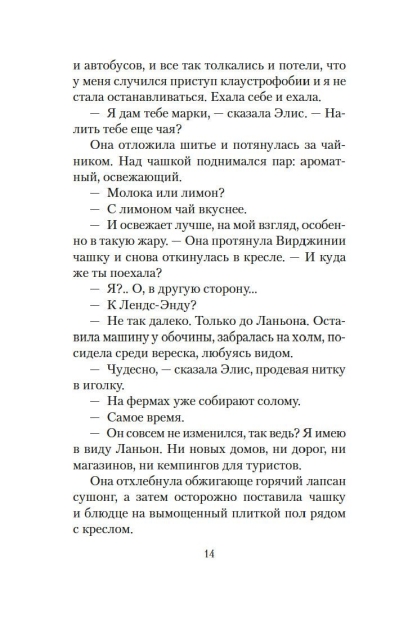 и автобусов, и все так толкались и потели, что у меня случился приступ клаустрофобии и я не стала останавливаться. Ехала себе и ехала.

— Я дам тебе марки, — сказала Элис. — Налить тебе еще чая?

Она отложила шитье и потянулась за чайником. Над чашкой поднимался пар: ароматный, освежающий.

— Молока или лимон?

— С лимоном чай вкуснее.

— И освежает лучше, на мой взгляд, особенно в такую жару. — Она протянула Вирджинии чашку и снова откинулась в кресле. — И куда же ты поехала?

— Я?.. О, в другую сторону...

— К Лендс-Энду?

— Не так далеко. Только до Ланьона. Оставила машину у обочины, забралась на холм, посидела среди вереска, любуясь видом.

— Чудесно, — сказала Элис, продевая нитку в иголку.

— На фермах уже собирают солому.

— Самое время.

— Он совсем не изменился, так ведь? Я имею в виду Ланьон. Ни новых домов, ни дорог, ни магазинов, ни кемпингов для туристов.

Она отхлебнула обжигающе горячий лапсан сушонг, а затем осторожно поставила чашку и блюдце на вымощенный плиткой пол рядом с креслом.

14